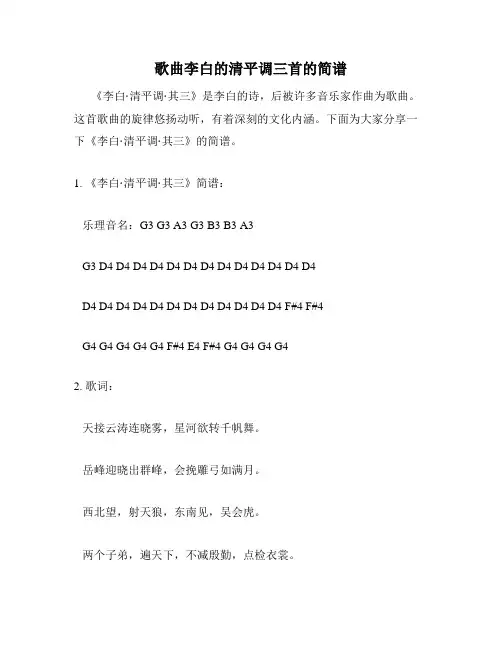 歌曲李白的清平调三首的简谱

《李白·清平调·其三》是李白的诗，后被许多音乐家作曲为歌曲。这首歌曲的旋律悠扬动听，有着深刻的文化内涵。下面为大家分享一下《李白·清平调·其三》的简谱。

1. 《李白·清平调·其三》简谱：

乐理音名：G3 G3 A3 G3 B3 B3 A3

G3 D4 D4 D4 D4 D4 D4 D4 D4 D4 D4 D4 D4 D4

D4 D4 D4 D4 D4 D4 D4 D4 D4 D4 D4 D4 F#4 F#4

G4 G4 G4 G4 G4 F#4 E4 F#4 G4 G4 G4 G4

2. 歌词：

天接云涛连晓雾，星河欲转千帆舞。

岳峰迎晓出群峰，会挽雕弓如满月。

西北望，射天狼，东南见，吴会虎。

两个子弟，遍天下，不减殷勤，点检衣裳。